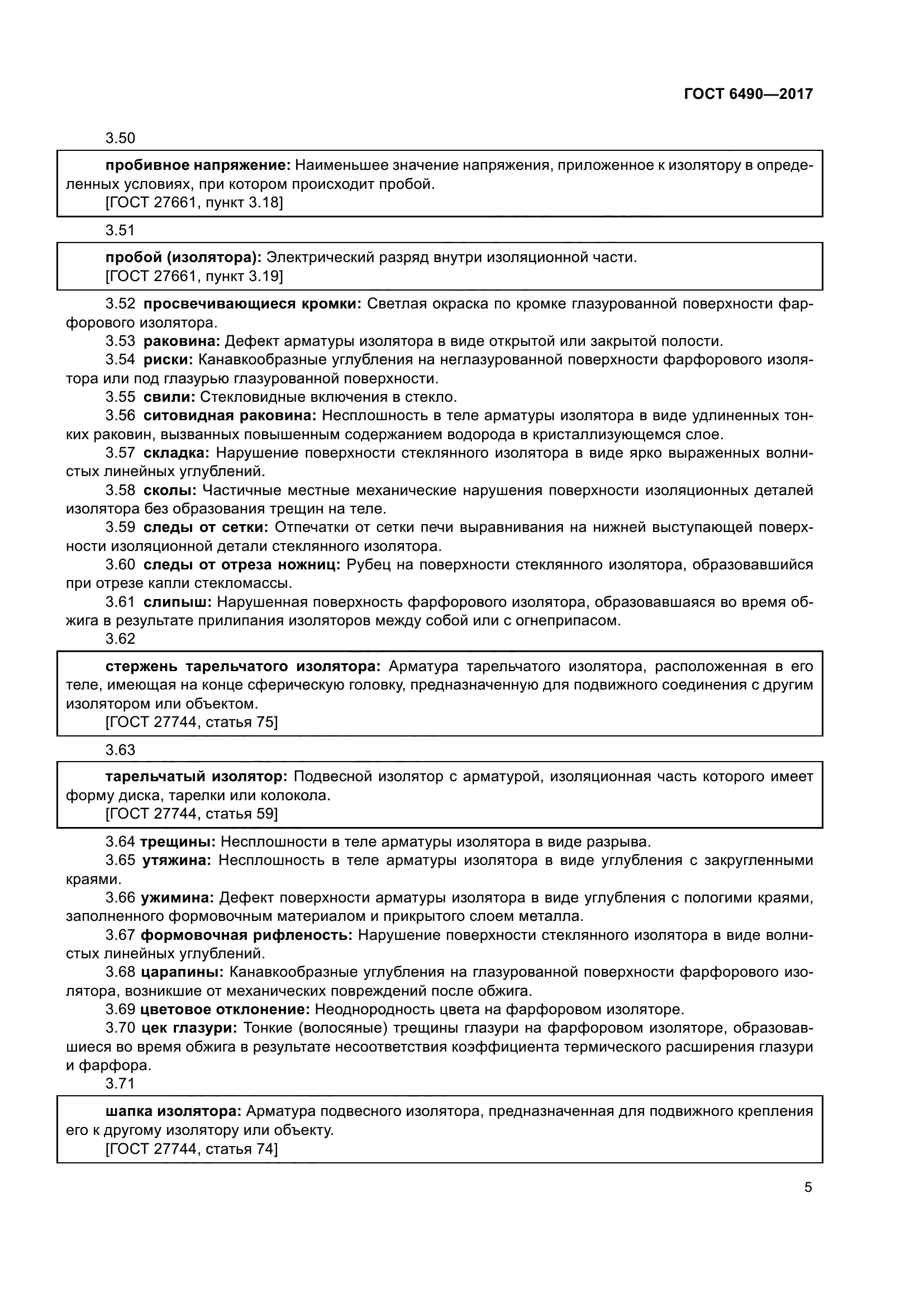 ГОСТ 6490—2017

3.50

пробивное напряжение: Наименьшее значение напряжения, приложенное к изолятору в определенных условиях, при котором происходит пробой.
[ГОСТ 27661, пункт 3.18]

3.51

пробой (изолятора): Электрический разряд внутри изоляционной части.
[ГОСТ 27661, пункт 3.19]

3.52 просвечивающиеся кромки: Светлая окраска по кромке глазурованной поверхности фарфорового изолятора.

3.53 раковина: Дефект арматуры изолятора в виде открытой или закрытой полости.

3.54 риски: Канавкообразные углубления на неглазурованной поверхности фарфорового изолятора или под глазурью глазурованной поверхности.

3.55 свили: Стекловидные включения в стекло.

3.56 ситовидная раковина: Несплошность в теле арматуры изолятора в виде удлиненных тонких раковин, вызванных повышенным содержанием водорода в кристаллизующемся слое.

3.57 складка: Нарушение поверхности стеклянного изолятора в виде ярко выраженных волнистых линейных углублений.

3.58 сколы: Частичные местные механические нарушения поверхности изоляционных деталей изолятора без образования трещин на теле.

3.59 следы от сетки: Отпечатки от сетки печи выравнивания на нижней выступающей поверхности изоляционной детали стеклянного изолятора.

3.60 следы от отреза ножниц: Рубец на поверхности стеклянного изолятора, образовавшийся при отрезе капли стекломассы.

3.61 слипыш: Нарушенная поверхность фарфорового изолятора, образовавшаяся во время обжига в результате прилипания изоляторов между собой или с огнеприпасом.

3.62

стержень тарельчатого изолятора: Арматура тарельчатого изолятора, расположенная в его теле, имеющая на конце сферическую головку, предназначенную для подвижного соединения с другим изолятором или объектом.
[ГОСТ 27744, статья 75]

3.63

тарельчатый изолятор: Подвесной изолятор с арматурой, изоляционная часть которого имеет форму диска, тарелки или колокола.
[ГОСТ 27744, статья 59]

3.64 трещины: Несплошности в теле арматуры изолятора в виде разрыва.

3.65 утяжина: Несплошность в теле арматуры изолятора в виде углубления с закругленными краями.

3.66 ужимина: Дефект поверхности арматуры изолятора в виде углубления с пологими краями, заполненного формовочным материалом и прикрытого слоем металла.

3.67 формовочная рифленость: Нарушение поверхности стеклянного изолятора в виде волнистых линейных углублений.

3.68 царапины: Канавкообразные углубления на глазурованной поверхности фарфорового изолятора, возникшие от механических повреждений после обжига.

3.69 цветовое отклонение: Неоднородность цвета на фарфоровом изоляторе.

3.70 цек глазури: Тонкие (волосяные) трещины глазури на фарфоровом изоляторе, образовавшиеся во время обжига в результате несоответствия коэффициента термического расширения глазури и фарфора.

3.71

шапка изолятора: Арматура подвесного изолятора, предназначенная для подвижного крепления его к другому изолятору или объекту.
[ГОСТ 27744, статья 74]

5